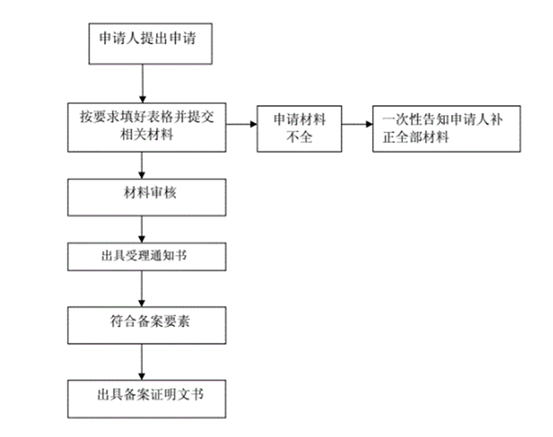 申请人提出申请

按要求填好表格并提交相关材料

申请材料不全

一次性告知申请人补正全部材料

材料审核

出具受理通知书

符合备案要素

出具备案证明文书